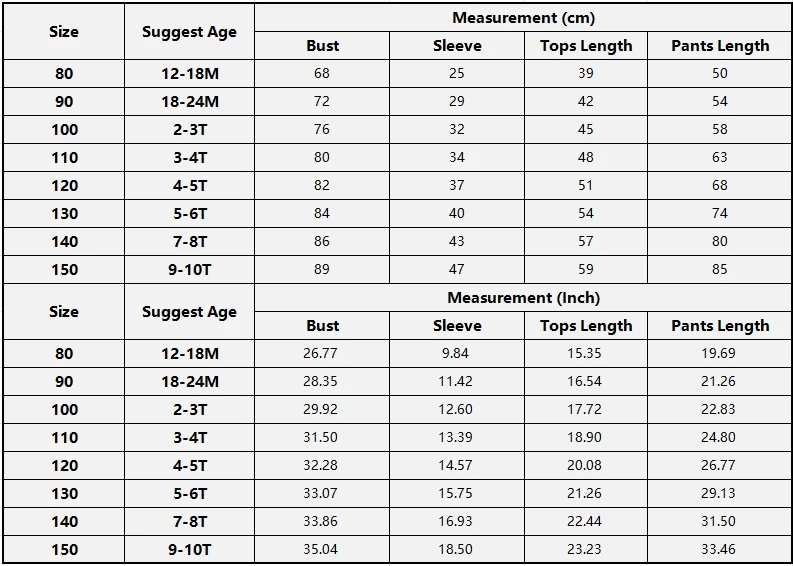 | Size | Suggest Age | Measurement (cm) | | | |
|---|---|---|---|---|---|
| | | Bust | Sleeve | Tops Length | Pants Length |
| 80 | 12-18M | 68 | 25 | 39 | 50 |
| 90 | 18-24M | 72 | 29 | 42 | 54 |
| 100 | 2-3T | 76 | 32 | 45 | 58 |
| 110 | 3-4T | 80 | 34 | 48 | 63 |
| 120 | 4-5T | 82 | 37 | 51 | 68 |
| 130 | 5-6T | 84 | 40 | 54 | 74 |
| 140 | 7-8T | 86 | 43 | 57 | 80 |
| 150 | 9-10T | 89 | 47 | 59 | 85 |

| Size | Suggest Age | Measurement (Inch) | | | |
|---|---|---|---|---|---|
| | | Bust | Sleeve | Tops Length | Pants Length |
| 80 | 12-18M | 26.77 | 9.84 | 15.35 | 19.69 |
| 90 | 18-24M | 28.35 | 11.42 | 16.54 | 21.26 |
| 100 | 2-3T | 29.92 | 12.60 | 17.72 | 22.83 |
| 110 | 3-4T | 31.50 | 13.39 | 18.90 | 24.80 |
| 120 | 4-5T | 32.28 | 14.57 | 20.08 | 26.77 |
| 130 | 5-6T | 33.07 | 15.75 | 21.26 | 29.13 |
| 140 | 7-8T | 33.86 | 16.93 | 22.44 | 31.50 |
| 150 | 9-10T | 35.04 | 18.50 | 23.23 | 33.46 |